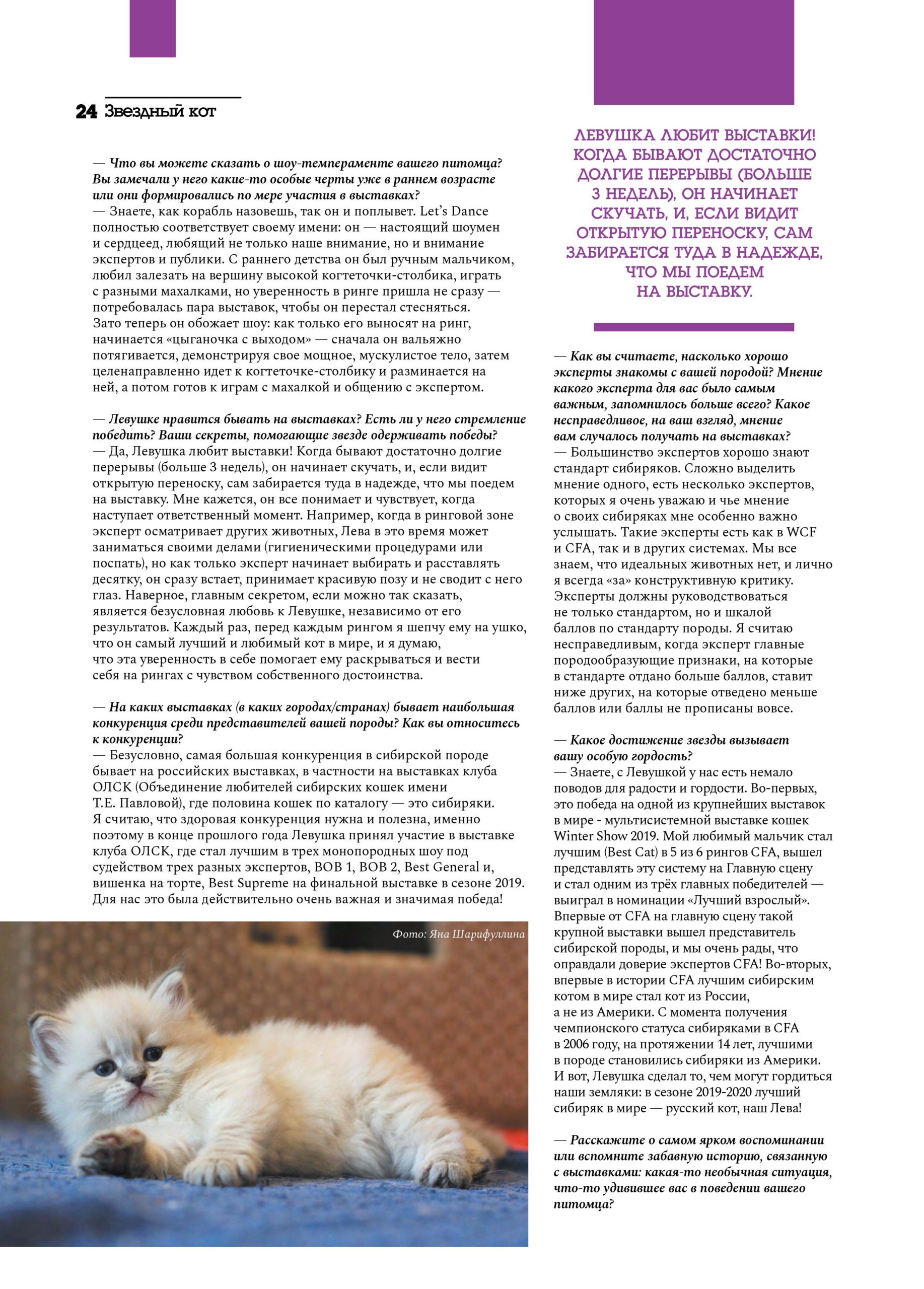 24 Звездный кот

— Что вы можете сказать о шоу-темпераменте вашего питомца? Вы замечали у него какие-то особые черты уже в раннем возрасте или они формировались по мере участия в выставках?
— Знаете, как корабль назовешь, так он и поплывет. Let's Dance полностью соответствует своему имени: он — настоящий шоумен и сердцеед, любящий не только наше внимание, но и внимание экспертов и публики. С раннего детства он был ручным мальчиком, любил залезать на вершину высокой когтеточки-столбика, играть с разными махалками, но уверенность в ринге пришла не сразу — потребовалась пара выставок, чтобы он перестал стесняться. Зато теперь он обожает шоу: как только его выносят на ринг, начинается «цыганочка с выходом» — сначала он вальяжно потягивается, демонстрируя свое мощное, мускулистое тело, затем целенаправленно идет к когтеточке-столбику и разминается на ней, а потом готов к играм с махалкой и общению с экспертом.

— Левушке нравится бывать на выставках? Есть ли у него стремление победить? Ваши секреты, помогающие звезде одерживать победы?
— Да, Левушка любит выставки! Когда бывают достаточно долгие перерывы (больше 3 недель), он начинает скучать, и, если видит открытую переноску, сам забирается туда в надежде, что мы поедем на выставку. Мне кажется, он все понимает и чувствует, когда наступает ответственный момент. Например, когда в ринговой зоне эксперт осматривает других животных, Лева в это время может заниматься своими делами (гигиеническими процедурами или поспать), но как только эксперт начинает выбирать и расставлять десятку, он сразу встает, принимает красивую позу и не сводит с него глаз. Наверное, главным секретом, если можно так сказать, является безусловная любовь к Левушке, независимо от его результатов. Каждый раз, перед каждым рингом я шепчу ему на ушко, что он самый лучший и любимый кот в мире, и я думаю, что эта уверенность в себе помогает ему раскрываться и вести себя на рингах с чувством собственного достоинства.

— На каких выставках (в каких городах/странах) бывает наибольшая конкуренция среди представителей вашей породы? Как вы относитесь к конкуренции?
— Безусловно, самая большая конкуренция в сибирской породе бывает на российских выставках, в частности на выставках клуба ОЛСК (Объединение любителей сибирских кошек имени Т.Е. Павловой), где половина кошек по каталогу — это сибиряки. Я считаю, что здоровая конкуренция нужна и полезна, именно поэтому в конце прошлого года Левушка принял участие в выставке клуба ОЛСК, где стал лучшим в трех монопородных шоу под судейством трех разных экспертов, BOB 1, BOB 2, Best General и, вишенка на торте, Best Supreme на финальной выставке в сезоне 2019. Для нас это была действительно очень важная и значимая победа!

Фото: Яна Шарифуллина

ЛЕВУШКА ЛЮБИТ ВЫСТАВКИ! КОГДА БЫВАЮТ ДОСТАТОЧНО ДОЛГИЕ ПЕРЕРЫВЫ (БОЛЬШЕ 3 НЕДЕЛЬ), ОН НАЧИНАЕТ СКУЧАТЬ, И, ЕСЛИ ВИДИТ ОТКРЫТУЮ ПЕРЕНОСКУ, САМ ЗАБИРАЕТСЯ ТУДА В НАДЕЖДЕ, ЧТО МЫ ПОЕДЕМ НА ВЫСТАВКУ.

— Как вы считаете, насколько хорошо эксперты знакомы с вашей породой? Мнение какого эксперта для вас было самым важным, запомнилось больше всего? Какое несправедливое, на ваш взгляд, мнение вам случалось получать на выставках?
— Большинство экспертов хорошо знают стандарт сибиряков. Сложно выделить мнение одного, есть несколько экспертов, которых я очень уважаю и чье мнение о своих сибиряках мне особенно важно услышать. Такие эксперты есть как в WCF и CFA, так и в других системах. Мы все знаем, что идеальных животных нет, и лично я всегда «за» конструктивную критику. Эксперты должны руководствоваться не только стандартом, но и шкалой баллов по стандарту породы. Я считаю несправедливым, когда эксперт главные породообразующие признаки, на которые в стандарте отдано больше баллов, ставит ниже других, на которые отведено меньше баллов или баллы не прописаны вовсе.

— Какое достижение звезды вызывает вашу особую гордость?
— Знаете, с Левушкой у нас есть немало поводов для радости и гордости. Во-первых, это победа на одной из крупнейших выставок в мире - мультисистемной выставке кошек Winter Show 2019. Мой любимый мальчик стал лучшим (Best Cat) в 5 из 6 рингов CFA, вышел представлять эту систему на Главную сцену и стал одним из трёх главных победителей — выиграл в номинации «Лучший взрослый». Впервые от CFA на главную сцену такой крупной выставки вышел представитель сибирской породы, и мы очень рады, что оправдали доверие экспертов CFA! Во-вторых, впервые в истории CFA лучшим сибирским котом в мире стал кот из России, а не из Америки. С момента получения чемпионского статуса сибиряками в CFA в 2006 году, на протяжении 14 лет, лучшими в породе становились сибиряки из Америки. И вот, Левушка сделал то, чем могут гордиться наши земляки: в сезоне 2019-2020 лучший сибиряк в мире — русский кот, наш Лева!

— Расскажите о самом ярком воспоминании или вспомните забавную историю, связанную с выставками: какая-то необычная ситуация, что-то удивившее вас в поведении вашего питомца?